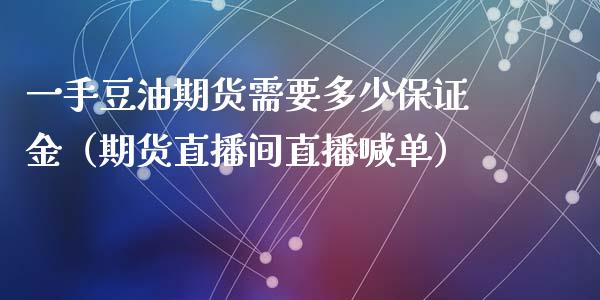 一手豆油期货需要多少保证金（期货直播间直播喊单）